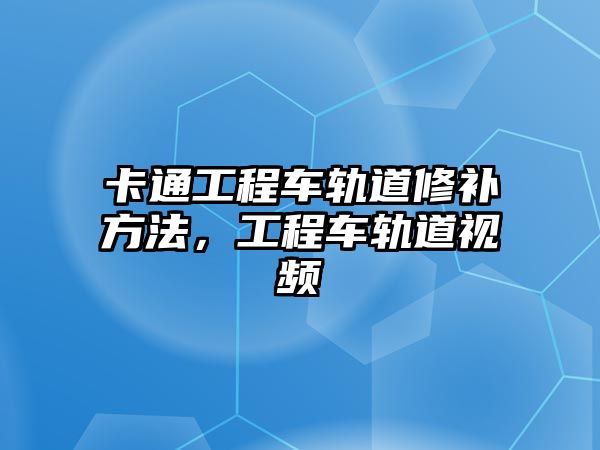 卡通工程车轨道修补方法，工程车轨道视频